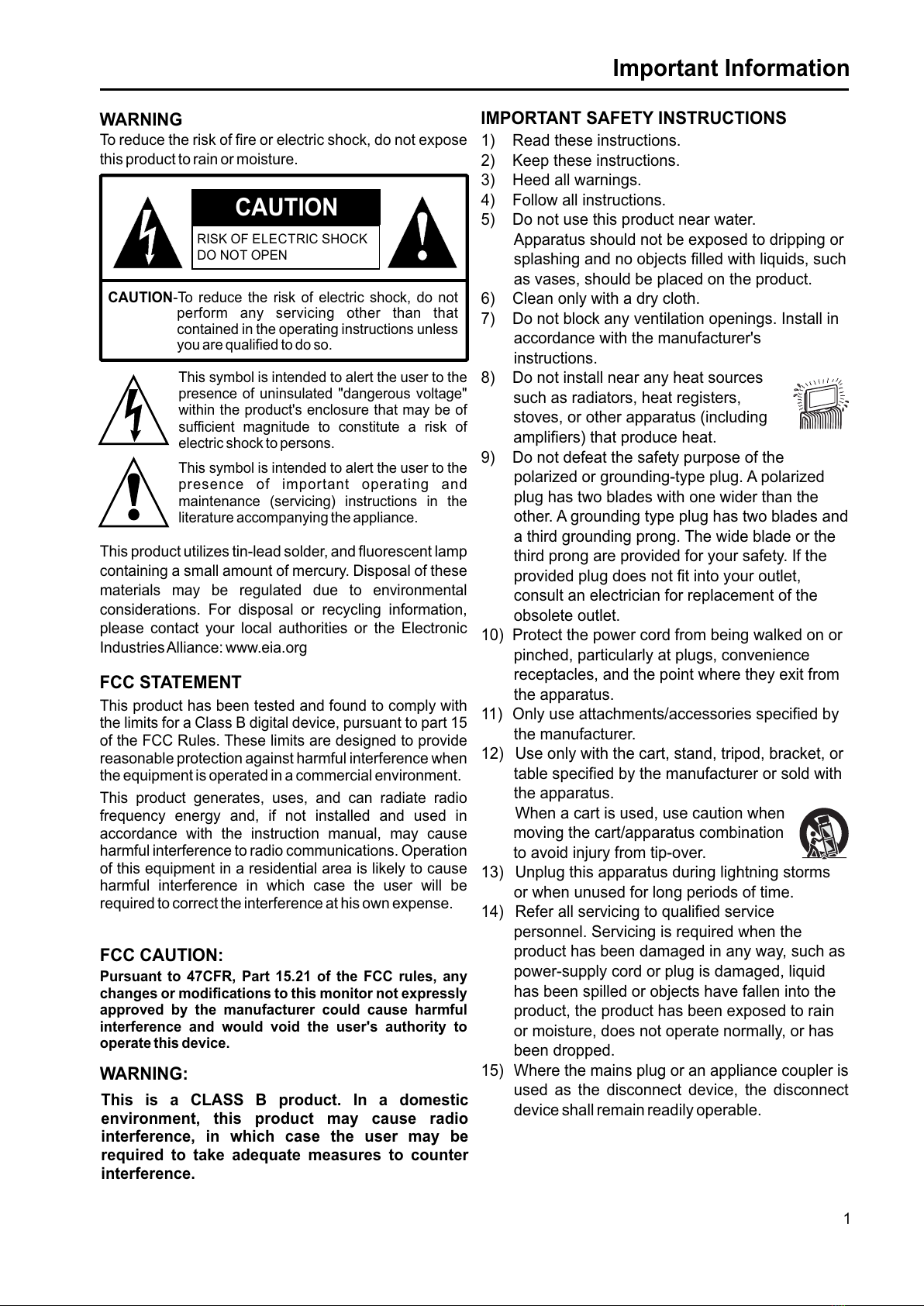 Important Information

WARNING
To reduce the risk of fire or electric shock, do not expose this product to rain or moisture.

CAUTION
RISK OF ELECTRIC SHOCK
DO NOT OPEN

CAUTION-To reduce the risk of electric shock, do not perform any servicing other than that contained in the operating instructions unless you are qualified to do so.

This symbol is intended to alert the user to the presence of uninsulated "dangerous voltage" within the product's enclosure that may be of sufficient magnitude to constitute a risk of electric shock to persons.

This symbol is intended to alert the user to the presence of important operating and maintenance (servicing) instructions in the literature accompanying the appliance.

This product utilizes tin-lead solder, and fluorescent lamp containing a small amount of mercury. Disposal of these materials may be regulated due to environmental considerations. For disposal or recycling information, please contact your local authorities or the Electronic Industries Alliance: www.eia.org

FCC STATEMENT
This product has been tested and found to comply with the limits for a Class B digital device, pursuant to part 15 of the FCC Rules. These limits are designed to provide reasonable protection against harmful interference when the equipment is operated in a commercial environment.

This product generates, uses, and can radiate radio frequency energy and, if not installed and used in accordance with the instruction manual, may cause harmful interference to radio communications. Operation of this equipment in a residential area is likely to cause harmful interference in which case the user will be required to correct the interference at his own expense.

FCC CAUTION:
Pursuant to 47CFR, Part 15.21 of the FCC rules, any changes or modifications to this monitor not expressly approved by the manufacturer could cause harmful interference and would void the user's authority to operate this device.

WARNING:
This is a CLASS B product. In a domestic environment, this product may cause radio interference, in which case the user may be required to take adequate measures to counter interference.

IMPORTANT SAFETY INSTRUCTIONS
1) Read these instructions.
2) Keep these instructions.
3) Heed all warnings.
4) Follow all instructions.
5) Do not use this product near water.
Apparatus should not be exposed to dripping or splashing and no objects filled with liquids, such as vases, should be placed on the product.
6) Clean only with a dry cloth.
7) Do not block any ventilation openings. Install in accordance with the manufacturer's instructions.
8) Do not install near any heat sources such as radiators, heat registers, stoves, or other apparatus (including amplifiers) that produce heat.
9) Do not defeat the safety purpose of the polarized or grounding-type plug. A polarized plug has two blades with one wider than the other. A grounding type plug has two blades and a third grounding prong. The wide blade or the third prong are provided for your safety. If the provided plug does not fit into your outlet, consult an electrician for replacement of the obsolete outlet.
10) Protect the power cord from being walked on or pinched, particularly at plugs, convenience receptacles, and the point where they exit from the apparatus.
11) Only use attachments/accessories specified by the manufacturer.
12) Use only with the cart, stand, tripod, bracket, or table specified by the manufacturer or sold with the apparatus.
When a cart is used, use caution when moving the cart/apparatus combination to avoid injury from tip-over.
13) Unplug this apparatus during lightning storms or when unused for long periods of time.
14) Refer all servicing to qualified service personnel. Servicing is required when the product has been damaged in any way, such as power-supply cord or plug is damaged, liquid has been spilled or objects have fallen into the product, the product has been exposed to rain or moisture, does not operate normally, or has been dropped.
15) Where the mains plug or an appliance coupler is used as the disconnect device, the disconnect device shall remain readily operable.

1